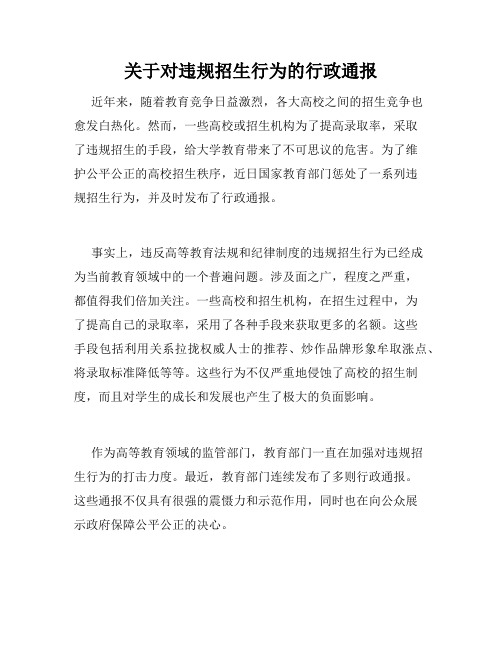 关于对违规招生行为的行政通报

近年来，随着教育竞争日益激烈，各大高校之间的招生竞争也愈发白热化。然而，一些高校或招生机构为了提高录取率，采取了违规招生的手段，给大学教育带来了不可思议的危害。为了维护公平公正的高校招生秩序，近日国家教育部门惩处了一系列违规招生行为，并及时发布了行政通报。

事实上，违反高等教育法规和纪律制度的违规招生行为已经成为当前教育领域中的一个普遍问题。涉及面之广，程度之严重，都值得我们倍加关注。一些高校和招生机构，在招生过程中，为了提高自己的录取率，采用了各种手段来获取更多的名额。这些手段包括利用关系拉拢权威人士的推荐、炒作品牌形象牟取涨点、将录取标准降低等等。这些行为不仅严重地侵蚀了高校的招生制度，而且对学生的成长和发展也产生了极大的负面影响。

作为高等教育领域的监管部门，教育部门一直在加强对违规招生行为的打击力度。最近，教育部门连续发布了多则行政通报。这些通报不仅具有很强的震慑力和示范作用，同时也在向公众展示政府保障公平公正的决心。